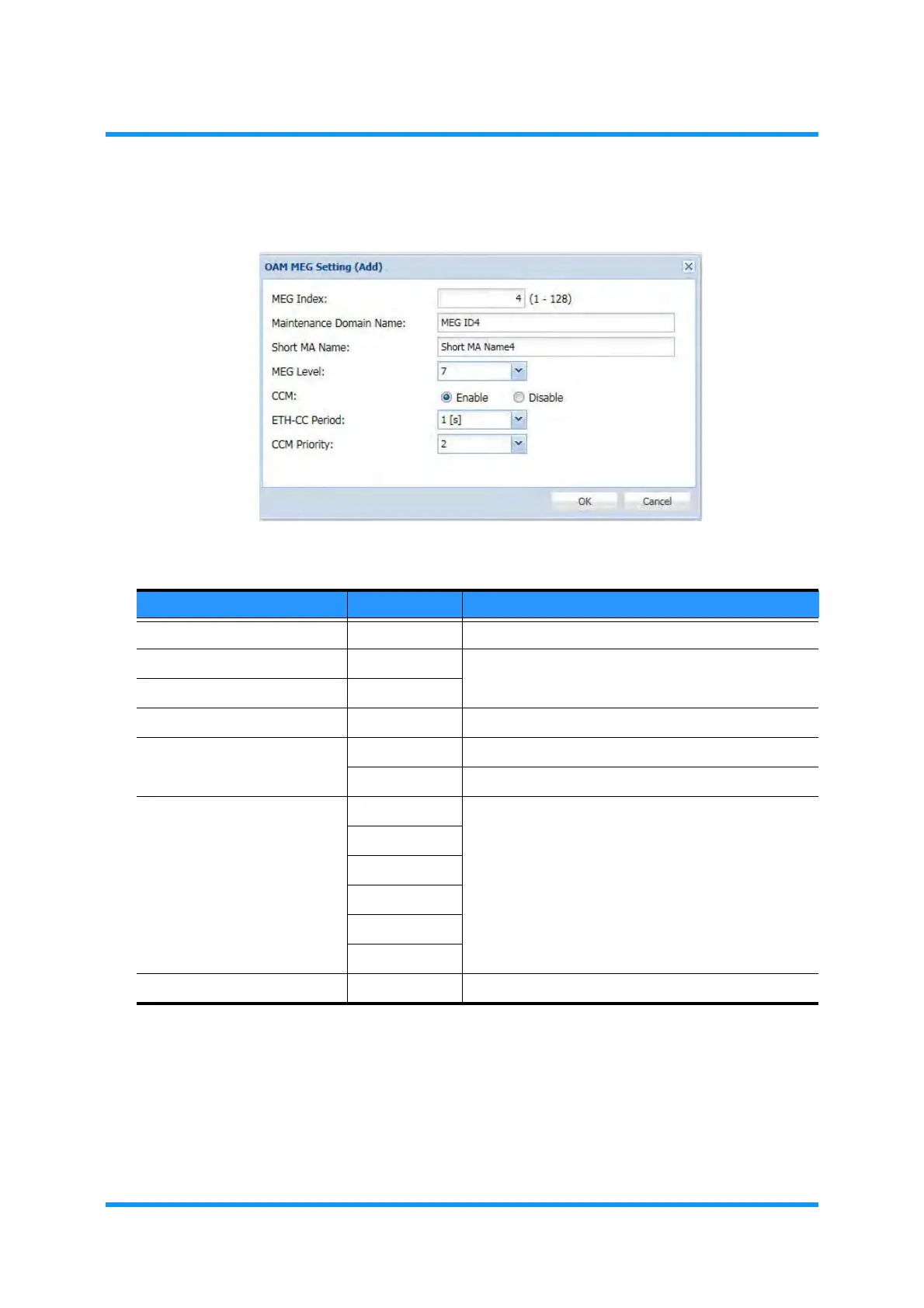 OAM MEG Setting (Add)

MEG Index: 4 (1 - 128)
Maintenance Domain Name: MEG ID4
Short MA Name: Short MA Name4
MEG Level: 7
CCM: Enable Disable
ETH-CC Period: 1 [s]
CCM Priority: 2

OK Cancel